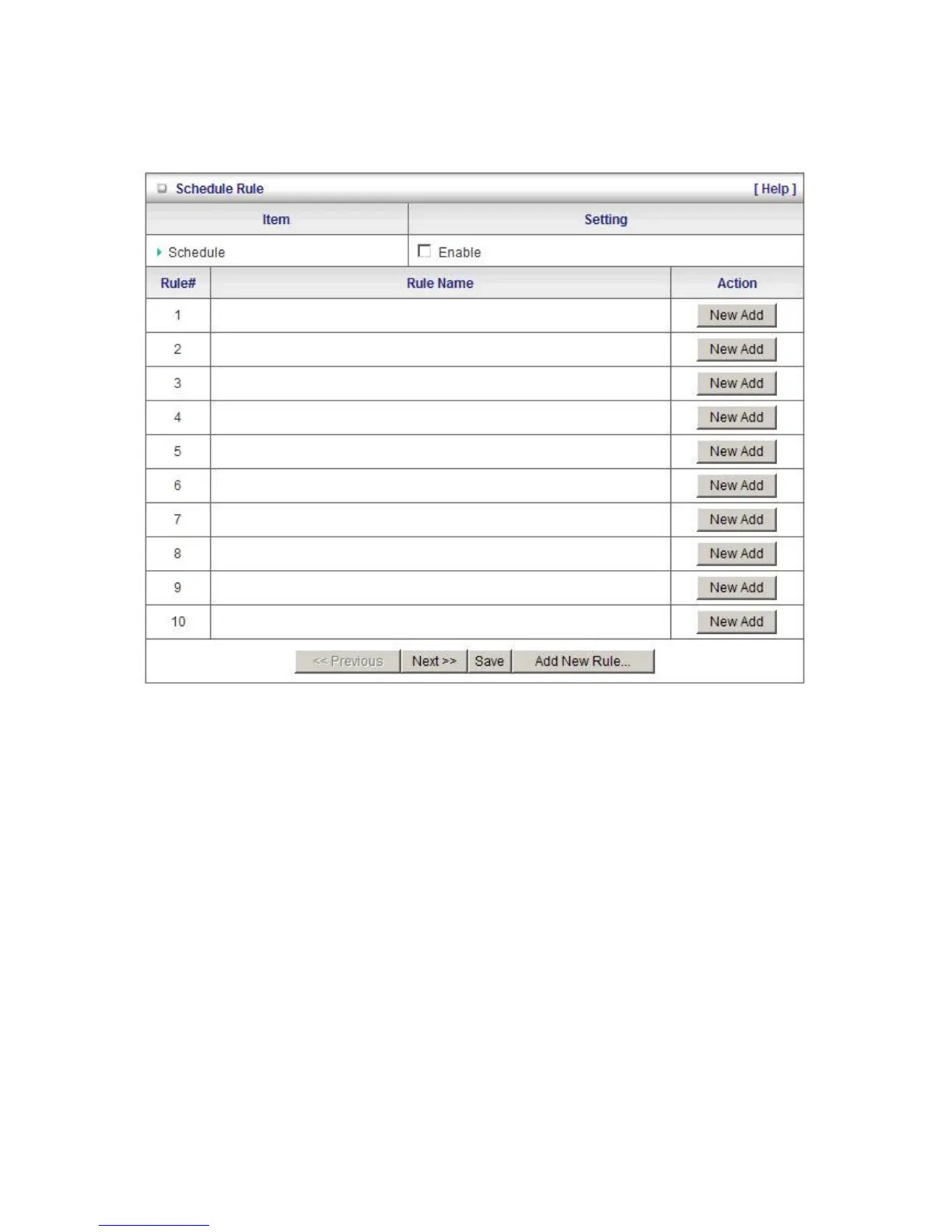 Schedule Rule [ Help ]

| Item | Setting |
|---|---|
| Schedule | Enable |

| Rule# | Rule Name | Action |
|---|---|---|
| 1 | | New Add |
| 2 | | New Add |
| 3 | | New Add |
| 4 | | New Add |
| 5 | | New Add |
| 6 | | New Add |
| 7 | | New Add |
| 8 | | New Add |
| 9 | | New Add |
| 10 | | New Add |

<< Previous Next >> Save Add New Rule...